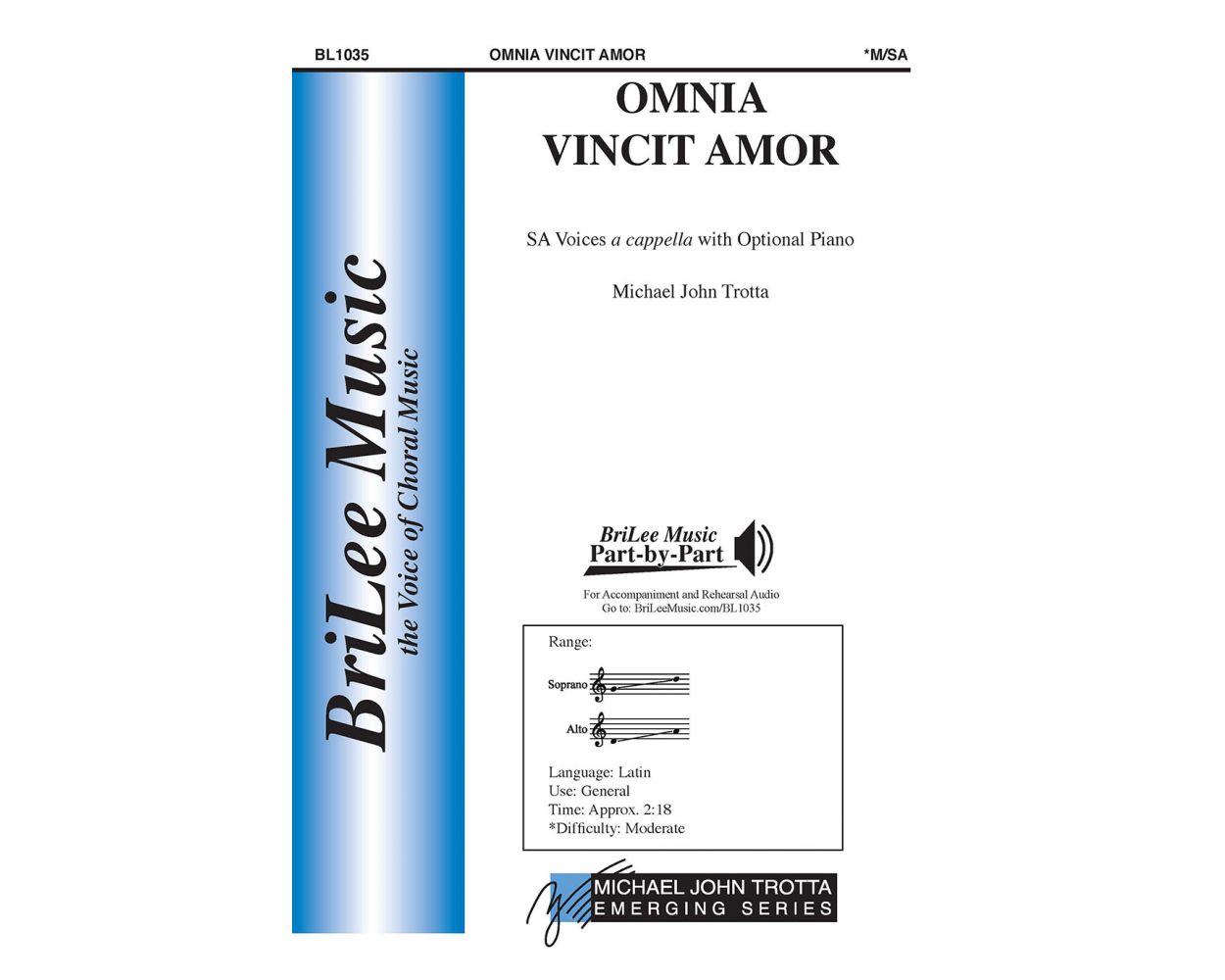 BL1035 OMNIA VINCIT AMOR *M/SA

BriLee Music
the Voice of Choral Music

OMNIA
VINCIT AMOR

SA Voices a cappella with Optional Piano

Michael John Trotta

BriLee Music
Part-by-Part

For Accompaniment and Rehearsal Audio
Go to: BriLeeMusic.com/BL1035

Range:

Soprano

Alto

Language: Latin
Use: General
Time: Approx. 2:18
*Difficulty: Moderate

MICHAEL JOHN TROTTA
EMERGING SERIES